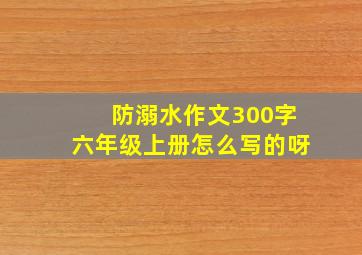 防溺水作文300字
六年级上册怎么写的呀